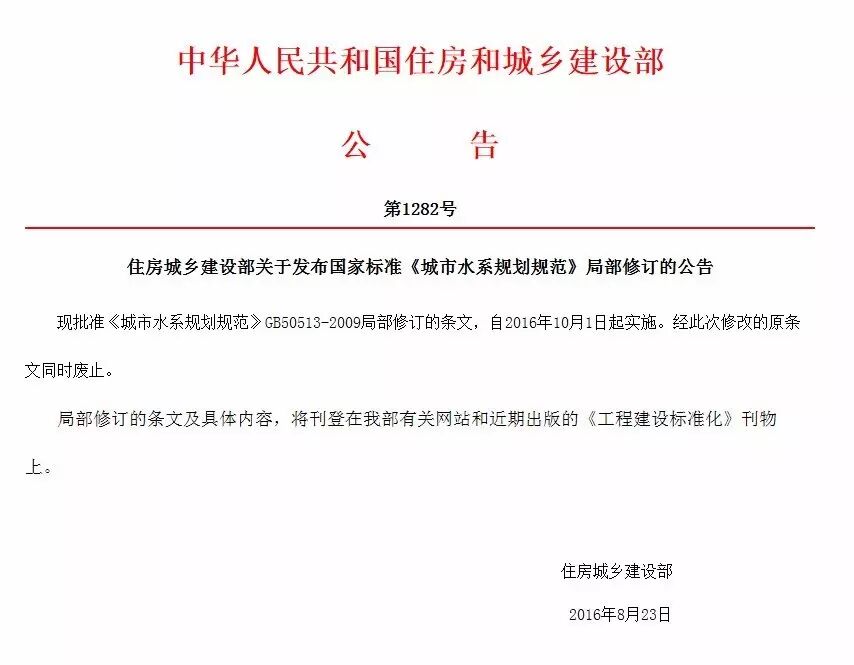 中华人民共和国住房和城乡建设部

公　　告

第1282号

住房城乡建设部关于发布国家标准《城市水系规划规范》局部修订的公告

现批准《城市水系规划规范》GB50513-2009局部修订的条文，自2016年10月1日起实施。经此次修改的原条文同时废止。

局部修订的条文及具体内容，将刊登在我部有关网站和近期出版的《工程建设标准化》刊物上。

住房城乡建设部

2016年8月23日